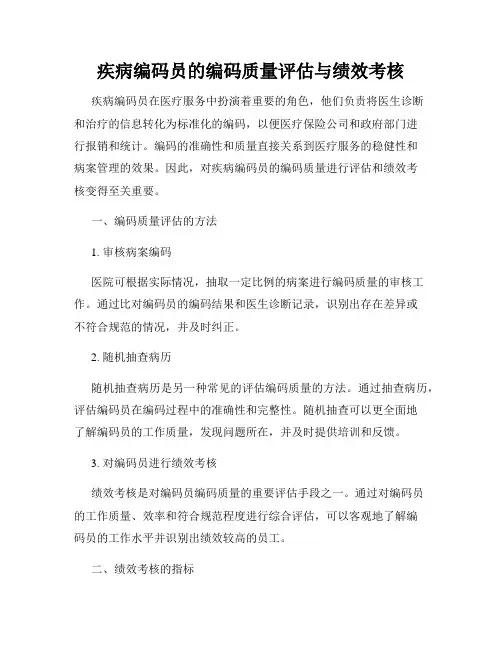 疾病编码员的编码质量评估与绩效考核

疾病编码员在医疗服务中扮演着重要的角色，他们负责将医生诊断和治疗的信息转化为标准化的编码，以便医疗保险公司和政府部门进行报销和统计。编码的准确性和质量直接关系到医疗服务的稳健性和病案管理的效果。因此，对疾病编码员的编码质量进行评估和绩效考核变得至关重要。

一、编码质量评估的方法

1. 审核病案编码

医院可根据实际情况，抽取一定比例的病案进行编码质量的审核工作。通过比对编码员的编码结果和医生诊断记录，识别出存在差异或不符合规范的情况，并及时纠正。

2. 随机抽查病历

随机抽查病历是另一种常见的评估编码质量的方法。通过抽查病历，评估编码员在编码过程中的准确性和完整性。随机抽查可以更全面地了解编码员的工作质量，发现问题所在，并及时提供培训和反馈。

3. 对编码员进行绩效考核

绩效考核是对编码员编码质量的重要评估手段之一。通过对编码员的工作质量、效率和符合规范程度进行综合评估，可以客观地了解编码员的工作水平并识别出绩效较高的员工。

二、绩效考核的指标